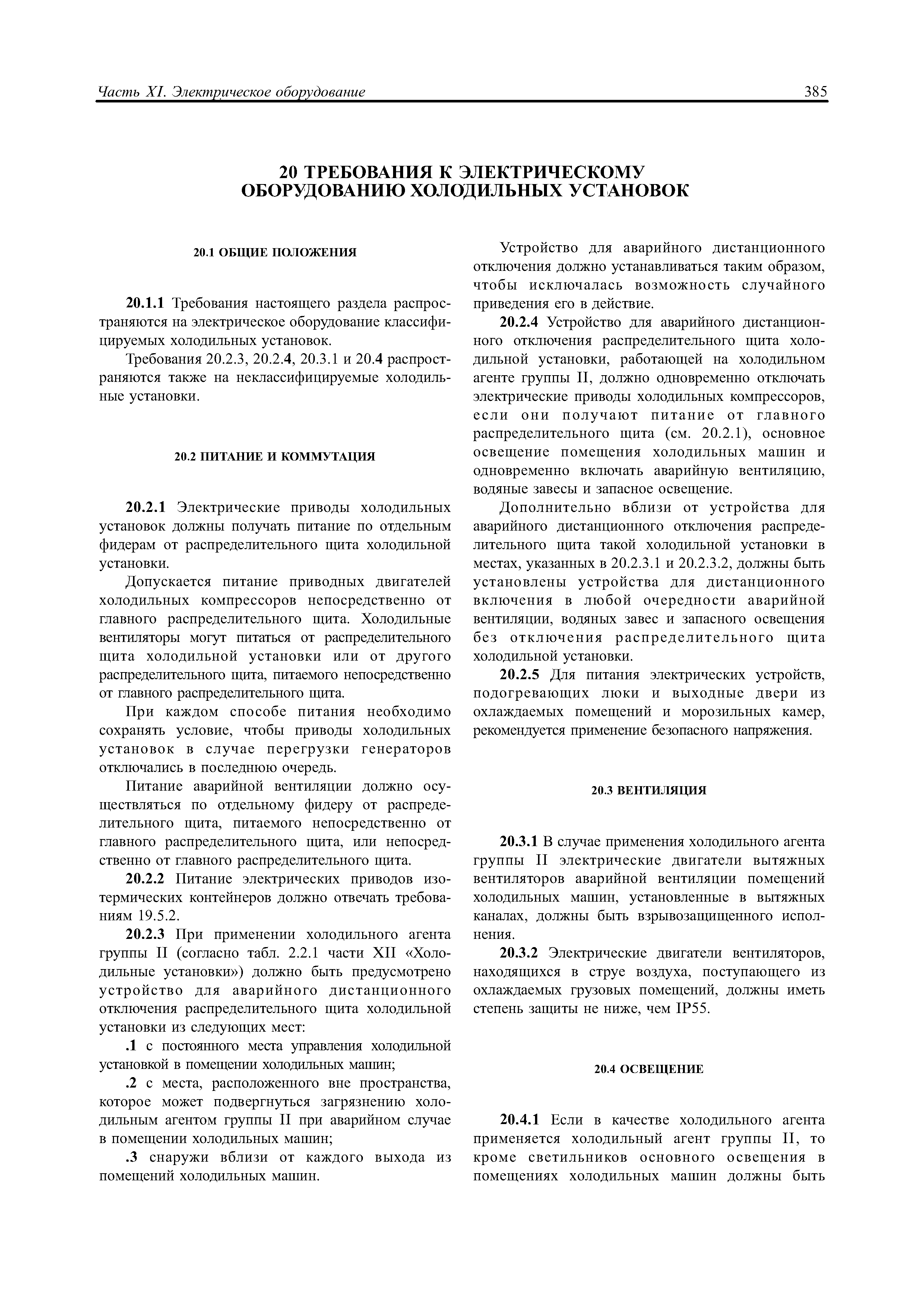 Часть XI. Электрическое оборудование 385

20 ТРЕБОВАНИЯ К ЭЛЕКТРИЧЕСКОМУ ОБОРУДОВАНИЮ ХОЛОДИЛЬНЫХ УСТАНОВОК

20.1 ОБЩИЕ ПОЛОЖЕНИЯ

20.1.1 Требования настоящего раздела распространяются на электрическое оборудование классифицируемых холодильных установок.

Требования 20.2.3, 20.2.4, 20.3.1 и 20.4 распространяются также на неклассифицируемые холодильные установки.

20.2 ПИТАНИЕ И КОММУТАЦИЯ

20.2.1 Электрические приводы холодильных установок должны получать питание по отдельным фидерам от распределительного щита холодильной установки.

Допускается питание приводных двигателей холодильных компрессоров непосредственно от главного распределительного щита. Холодильные вентиляторы могут питаться от распределительного щита холодильной установки или от другого распределительного щита, питаемого непосредственно от главного распределительного щита.

При каждом способе питания необходимо сохранять условие, чтобы приводы холодильных установок в случае перегрузки генераторов отключались в последнюю очередь.

Питание аварийной вентиляции должно осуществляться по отдельному фидеру от распределительного щита, питаемого непосредственно от главного распределительного щита, или непосредственно от главного распределительного щита.

20.2.2 Питание электрических приводов изотермических контейнеров должно отвечать требованиям 19.5.2.

20.2.3 При применении холодильного агента группы II (согласно табл. 2.2.1 части XII «Холодильные установки») должно быть предусмотрено устройство для аварийного дистанционного отключения распределительного щита холодильной установки из следующих мест:

.1 с постоянного места управления холодильной установкой в помещении холодильных машин;

.2 с места, расположенного вне пространства, которое может подвергнуться загрязнению холодильным агентом группы II при аварийном случае в помещении холодильных машин;

.3 снаружи вблизи от каждого выхода из помещений холодильных машин.

Устройство для аварийного дистанционного отключения должно устанавливаться таким образом, чтобы исключалась возможность случайного приведения его в действие.

20.2.4 Устройство для аварийного дистанционного отключения распределительного щита холодильной установки, работающей на холодильном агенте группы II, должно одновременно отключать электрические приводы холодильных компрессоров, если они получают питание от главного распределительного щита (см. 20.2.1), основное освещение помещения холодильных машин и одновременно включать аварийную вентиляцию, водяные завесы и запасное освещение.

Дополнительно вблизи от устройства для аварийного дистанционного отключения распределительного щита такой холодильной установки в местах, указанных в 20.2.3.1 и 20.2.3.2, должны быть установлены устройства для дистанционного включения в любой очередности аварийной вентиляции, водяных завес и запасного освещения без отключения распределительного щита холодильной установки.

20.2.5 Для питания электрических устройств, подогревающих люки и выходные двери из охлаждаемых помещений и морозильных камер, рекомендуется применение безопасного напряжения.

20.3 ВЕНТИЛЯЦИЯ

20.3.1 В случае применения холодильного агента группы II электрические двигатели вытяжных вентиляторов аварийной вентиляции помещений холодильных машин, установленные в вытяжных каналах, должны быть взрывозащищенного исполнения.

20.3.2 Электрические двигатели вентиляторов, находящихся в струе воздуха, поступающего из охлаждаемых грузовых помещений, должны иметь степень защиты не ниже, чем IP55.

20.4 ОСВЕЩЕНИЕ

20.4.1 Если в качестве холодильного агента применяется холодильный агент группы II, то кроме светильников основного освещения в помещениях холодильных машин должны быть